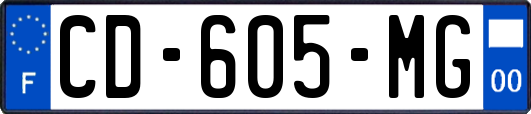 F
CD-605-MG
00